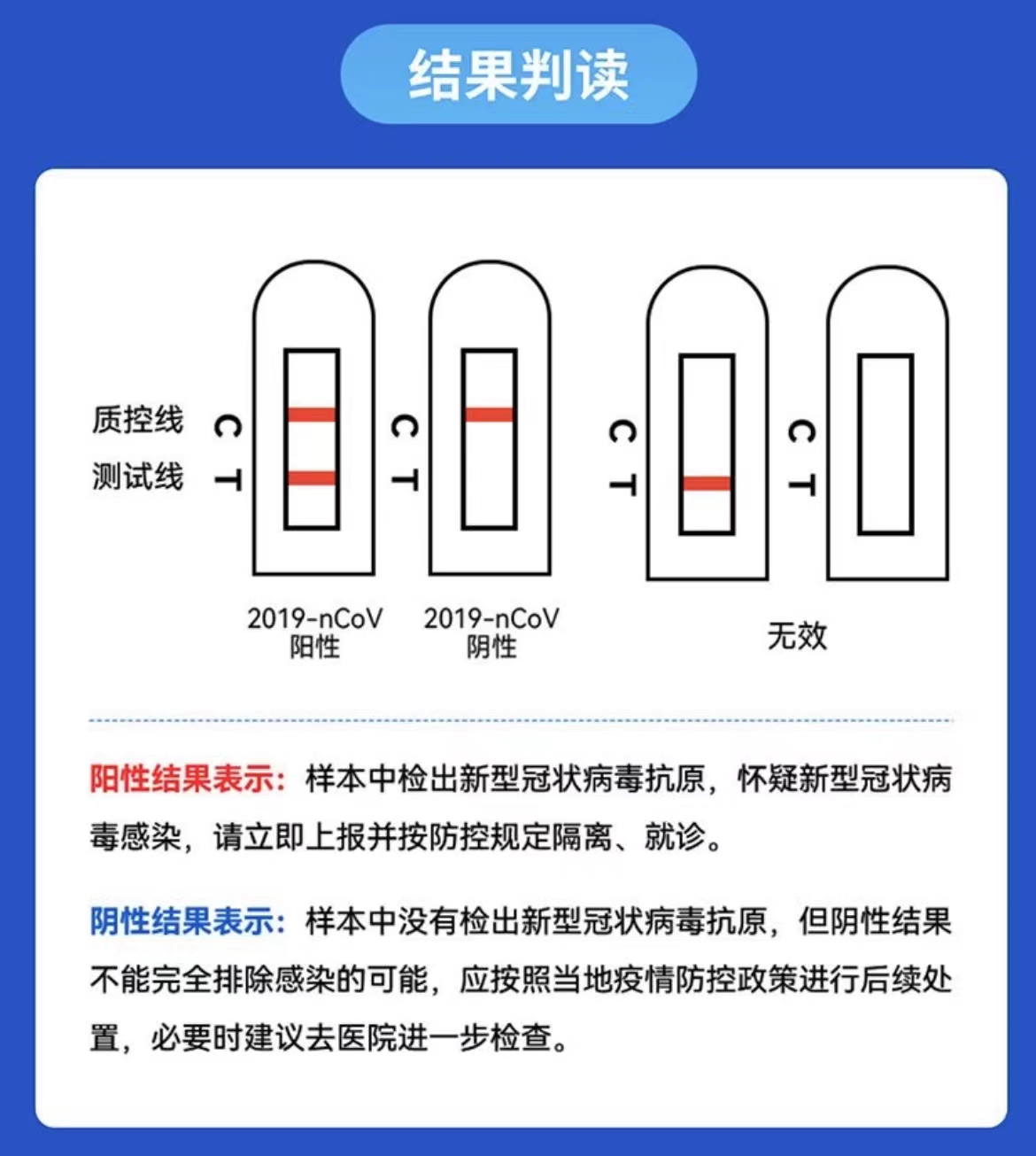 结果判读

质控线
测试线

C
T

C
T

C
T

C
T

2019-nCoV
阳性

2019-nCoV
阴性

无效

阳性结果表示：样本中检出新型冠状病毒抗原，怀疑新型冠状病毒感染，请立即上报并按防控规定隔离、就诊。

阴性结果表示：样本中没有检出新型冠状病毒抗原，但阴性结果不能完全排除感染的可能，应按照当地疫情防控政策进行后续处置，必要时建议去医院进一步检查。